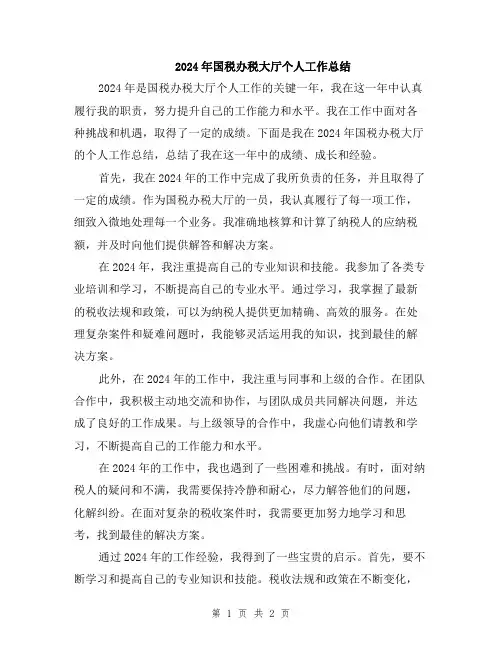 2024年国税办税大厅个人工作总结

2024年是国税办税大厅个人工作的关键一年，我在这一年中认真履行我的职责，努力提升自己的工作能力和水平。我在工作中面对各种挑战和机遇，取得了一定的成绩。下面是我在2024年国税办税大厅的个人工作总结，总结了我在这一年中的成绩、成长和经验。

首先，我在2024年的工作中完成了我所负责的任务，并且取得了一定的成绩。作为国税办税大厅的一员，我认真履行了每一项工作，细致入微地处理每一个业务。我准确地核算和计算了纳税人的应纳税额，并及时向他们提供解答和解决方案。

在2024年，我注重提高自己的专业知识和技能。我参加了各类专业培训和学习，不断提高自己的专业水平。通过学习，我掌握了最新的税收法规和政策，可以为纳税人提供更加精确、高效的服务。在处理复杂案件和疑难问题时，我能够灵活运用我的知识，找到最佳的解决方案。

此外，在2024年的工作中，我注重与同事和上级的合作。在团队合作中，我积极主动地交流和协作，与团队成员共同解决问题，并达成了良好的工作成果。与上级领导的合作中，我虚心向他们请教和学习，不断提高自己的工作能力和水平。

在2024年的工作中，我也遇到了一些困难和挑战。有时，面对纳税人的疑问和不满，我需要保持冷静和耐心，尽力解答他们的问题，化解纠纷。在面对复杂的税收案件时，我需要更加努力地学习和思考，找到最佳的解决方案。

通过2024年的工作经验，我得到了一些宝贵的启示。首先，要不断学习和提高自己的专业知识和技能。税收法规和政策在不断变化，

第 1 页 共 2 页